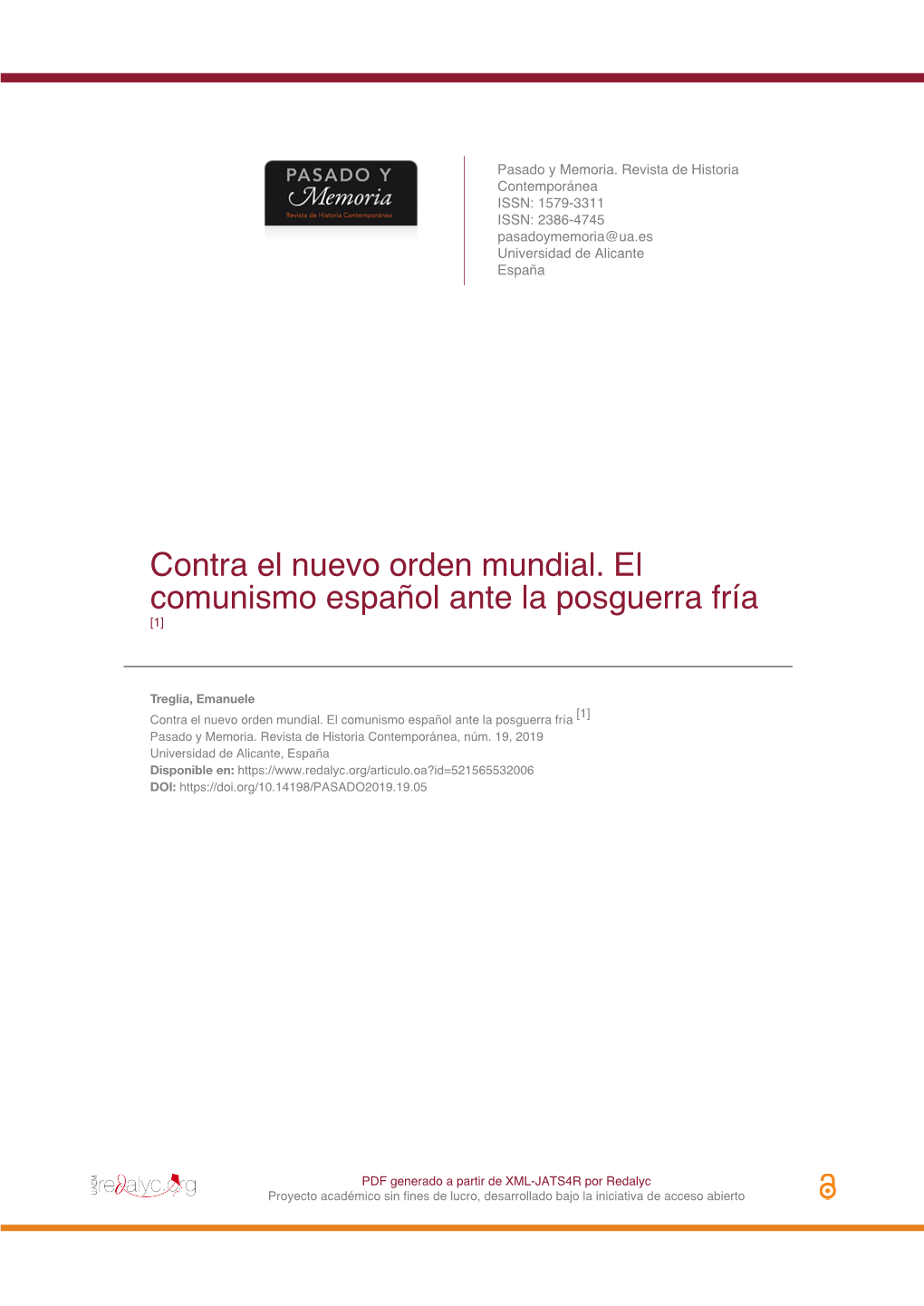 PASADO Y
Memoria
Revista de Historia Contemporánea

Pasado y Memoria. Revista de Historia Contemporánea
ISSN: 1579-3311
ISSN: 2386-4745
pasadoymemoria@ua.es
Universidad de Alicante
España

Contra el nuevo orden mundial. El comunismo español ante la posguerra fría
[1]

Treglia, Emanuele
Contra el nuevo orden mundial. El comunismo español ante la posguerra fría [1]
Pasado y Memoria. Revista de Historia Contemporánea, núm. 19, 2019
Universidad de Alicante, España
Disponible en: https://www.redalyc.org/articulo.oa?id=521565532006
DOI: https://doi.org/10.14198/PASADO2019.19.05

UAEM redalyc.org

PDF generado a partir de XML-JATS4R por Redalyc
Proyecto académico sin fines de lucro, desarrollado bajo la iniciativa de acceso abierto